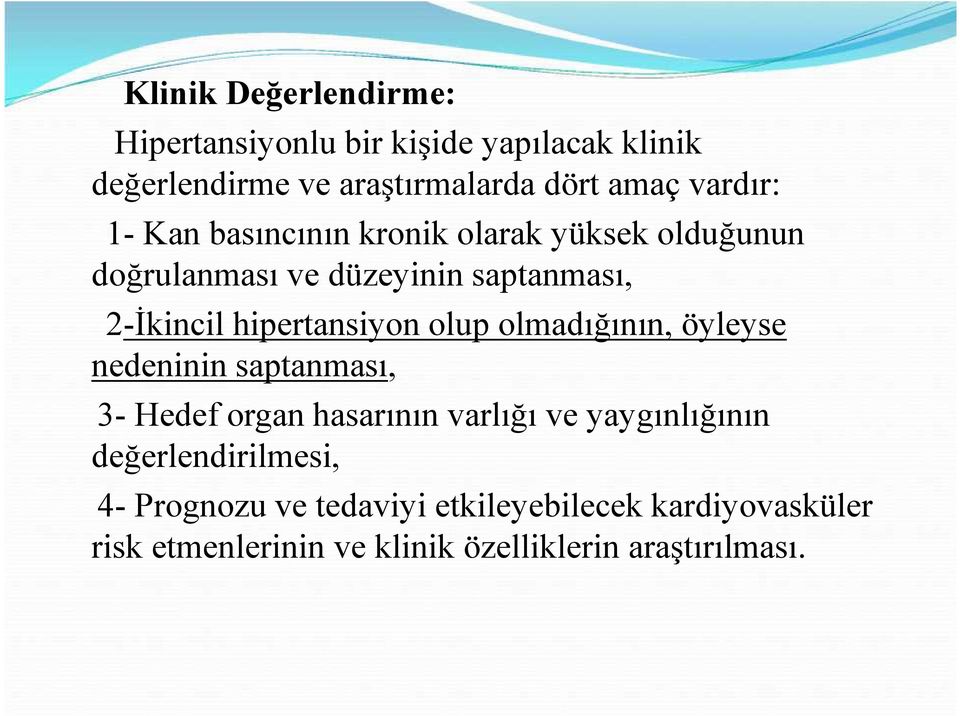 Klinik Değerlendirme:

Hipertansiyonlu bir kişide yapılacak klinik değerlendirme ve araştırmalarda dört amaç vardır:

1- Kan basıncının kronik olarak yüksek olduğunun doğrulanması ve düzeyinin saptanması,

2-İkincil hipertansiyon olup olmadığının, öyleyse nedeninin saptanması,

3- Hedef organ hasarının varlığı ve yaygınlığının değerlendirilmesi,

4- Prognozu ve tedaviyi etkileyebilecek kardiyovasküler risk etmenlerinin ve klinik özelliklerin araştırılması.